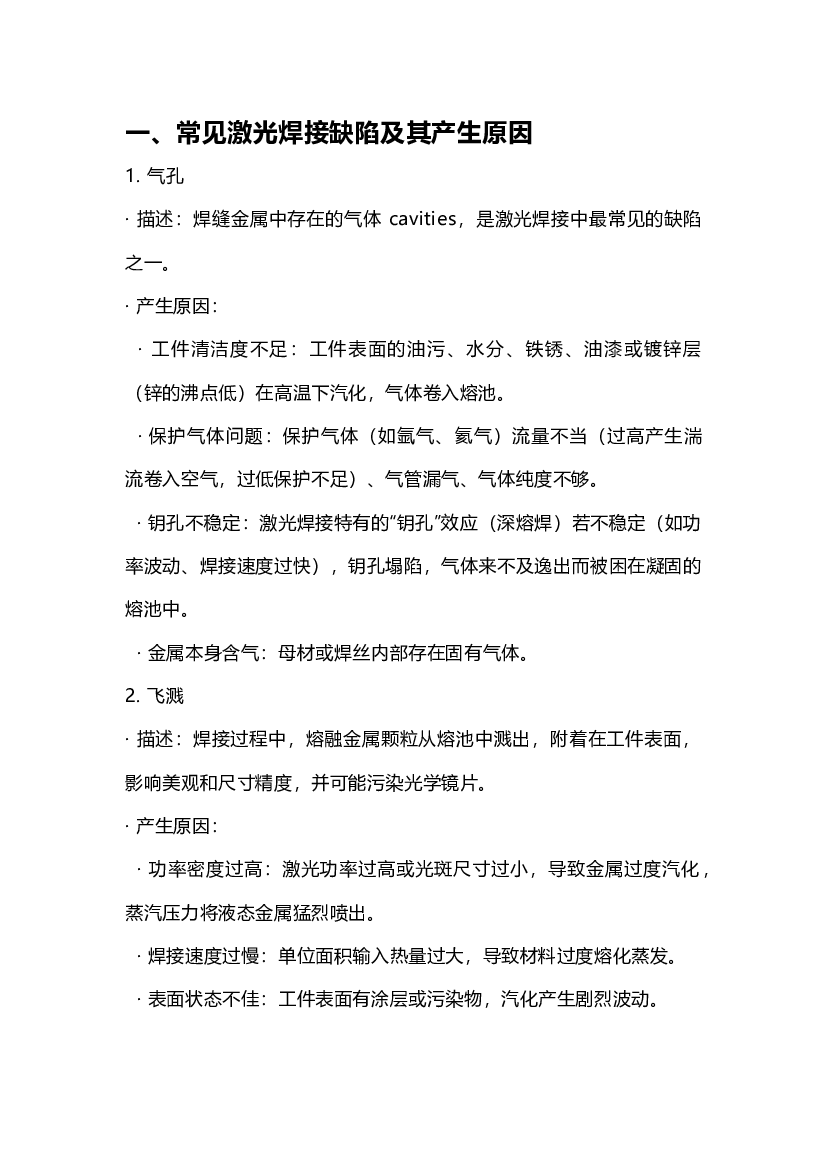 一、常见激光焊接缺陷及其产生原因

1. 气孔

· 描述：焊缝金属中存在的气体 cavities，是激光焊接中最常见的缺陷之一。

· 产生原因：

· 工件清洁度不足：工件表面的油污、水分、铁锈、油漆或镀锌层（锌的沸点低）在高温下汽化，气体卷入熔池。

· 保护气体问题：保护气体（如氩气、氦气）流量不当（过高产生湍流卷入空气，过低保护不足）、气管漏气、气体纯度不够。

· 钥孔不稳定：激光焊接特有的"钥孔"效应（深熔焊）若不稳定（如功率波动、焊接速度过快），钥孔塌陷，气体来不及逸出而被困在凝固的熔池中。

· 金属本身含气：母材或焊丝内部存在固有气体。

2. 飞溅

· 描述：焊接过程中，熔融金属颗粒从熔池中溅出，附着在工件表面，影响美观和尺寸精度，并可能污染光学镜片。

· 产生原因：

· 功率密度过高：激光功率过高或光斑尺寸过小，导致金属过度汽化，蒸汽压力将液态金属猛烈喷出。

· 焊接速度过慢：单位面积输入热量过大，导致材料过度熔化蒸发。

· 表面状态不佳：工件表面有涂层或污染物，汽化产生剧烈波动。